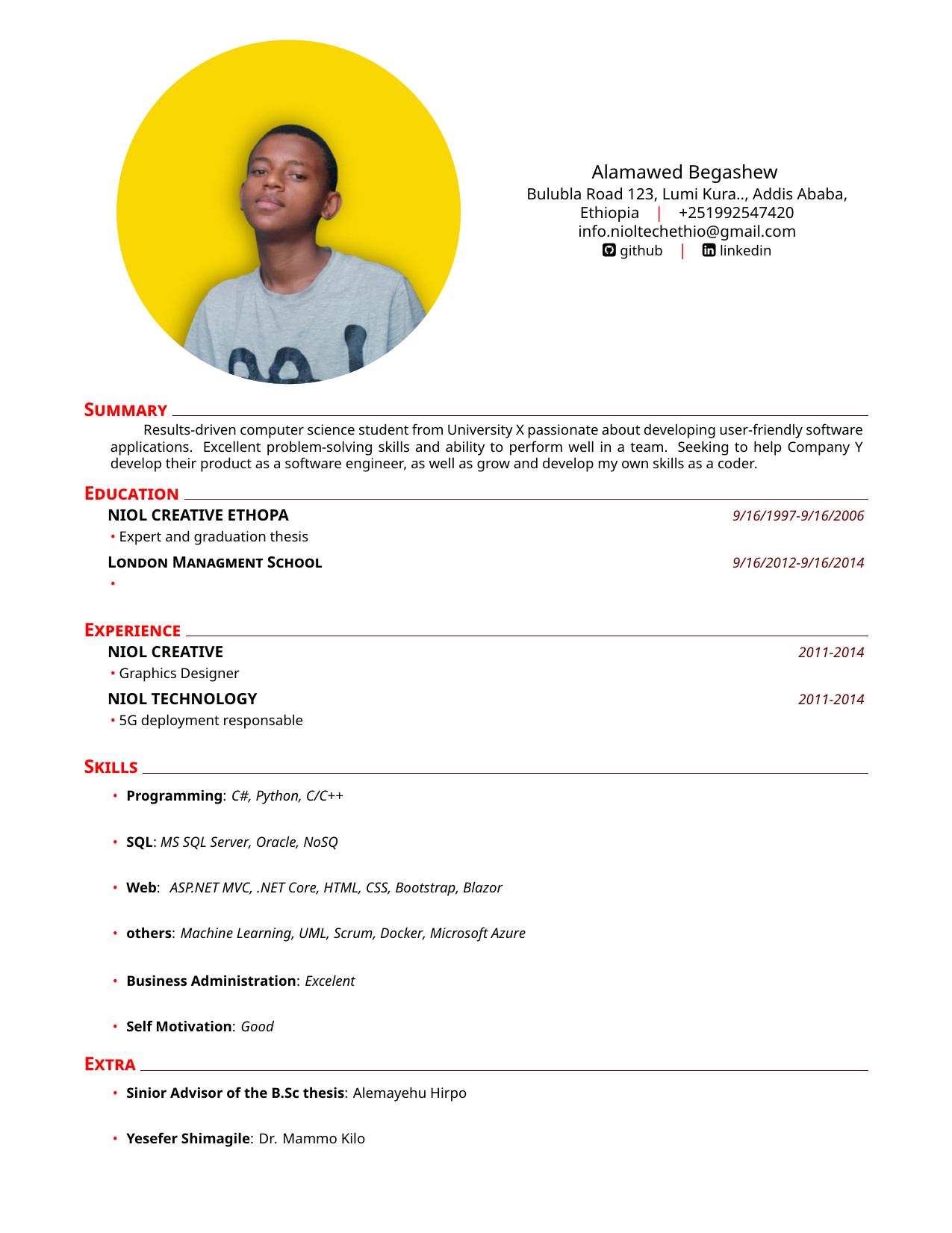 Alamawed Begashew
Bulubla Road 123, Lumi Kura.., Addis Ababa, Ethiopia | +251992547420
info.nioltechethio@gmail.com
github | linkedin

SUMMARY

Results-driven computer science student from University X passionate about developing user-friendly software applications. Excellent problem-solving skills and ability to perform well in a team. Seeking to help Company Y develop their product as a software engineer, as well as grow and develop my own skills as a coder.

EDUCATION

NIOL CREATIVE ETHOPA 9/16/1997-9/16/2006
• Expert and graduation thesis

LONDON MANAGMENT SCHOOL 9/16/2012-9/16/2014
•

EXPERIENCE

NIOL CREATIVE 2011-2014
• Graphics Designer

NIOL TECHNOLOGY 2011-2014
• 5G deployment responsable

SKILLS

• Programming: C#, Python, C/C++
• SQL: MS SQL Server, Oracle, NoSQ
• Web: ASP.NET MVC, .NET Core, HTML, CSS, Bootstrap, Blazor
• others: Machine Learning, UML, Scrum, Docker, Microsoft Azure
• Business Administration: Excelent
• Self Motivation: Good

EXTRA

• Sinior Advisor of the B.Sc thesis: Alemayehu Hirpo
• Yesefer Shimagile: Dr. Mammo Kilo